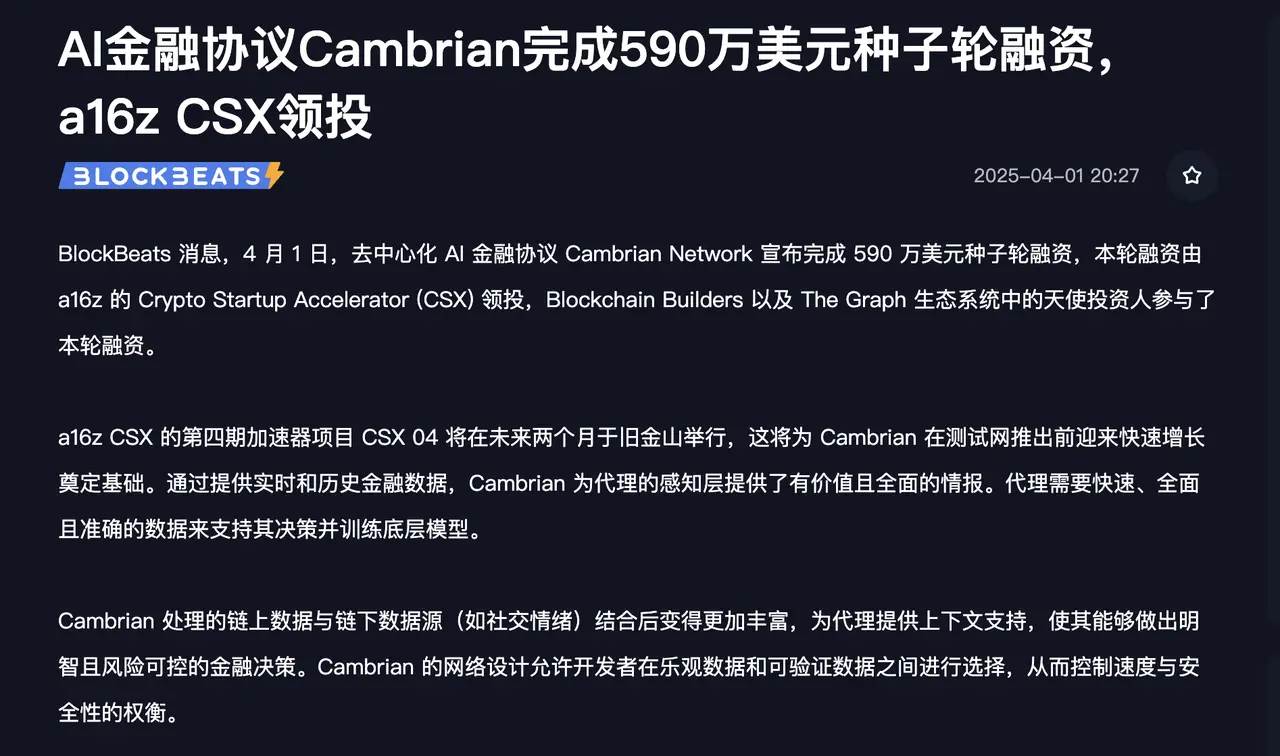 AI金融协议Cambrian完成590万美元种子轮融资，a16z CSX领投

BLOCKBEATS

2025-04-01 20:27

BlockBeats 消息，4 月 1 日，去中心化 AI 金融协议 Cambrian Network 宣布完成 590 万美元种子轮融资，本轮融资由 a16z 的 Crypto Startup Accelerator (CSX) 领投，Blockchain Builders 以及 The Graph 生态系统中的天使投资人参与了本轮融资。

a16z CSX 的第四期加速器项目 CSX 04 将在未来两个月于旧金山举行，这将为 Cambrian 在测试网推出前迎来快速增长奠定基础。通过提供实时和历史金融数据，Cambrian 为代理的感知层提供了有价值且全面的情报。代理需要快速、全面且准确的数据来支持其决策并训练底层模型。

Cambrian 处理的链上数据与链下数据源（如社交情绪）结合后变得更加丰富，为代理提供上下文支持，使其能够做出明智且风险可控的金融决策。Cambrian 的网络设计允许开发者在乐观数据和可验证数据之间进行选择，从而控制速度与安全性的权衡。